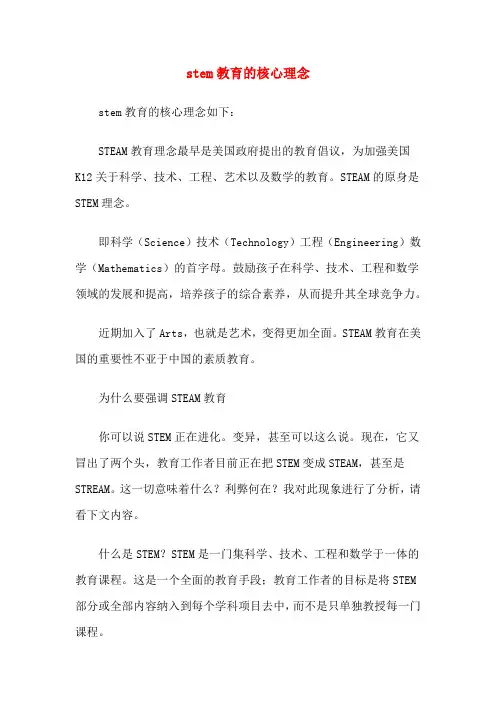 stem教育的核心理念

stem教育的核心理念如下：

STEAM教育理念最早是美国政府提出的教育倡议，为加强美国K12关于科学、技术、工程、艺术以及数学的教育。STEAM的原身是STEM理念。

即科学（Science）技术（Technology）工程（Engineering）数学（Mathematics）的首字母。鼓励孩子在科学、技术、工程和数学领域的发展和提高，培养孩子的综合素养，从而提升其全球竞争力。

近期加入了Arts，也就是艺术，变得更加全面。STEAM教育在美国的重要性不亚于中国的素质教育。

为什么要强调STEAM教育

你可以说STEM正在进化。变异，甚至可以这么说。现在，它又冒出了两个头，教育工作者目前正在把STEM变成STEAM，甚至是STREAM。这一切意味着什么？利弊何在？我对此现象进行了分析，请看下文内容。

什么是STEM？STEM是一门集科学、技术、工程和数学于一体的教育课程。这是一个全面的教育手段：教育工作者的目标是将STEM部分或全部内容纳入到每个学科项目去中，而不是只单独教授每一门课程。